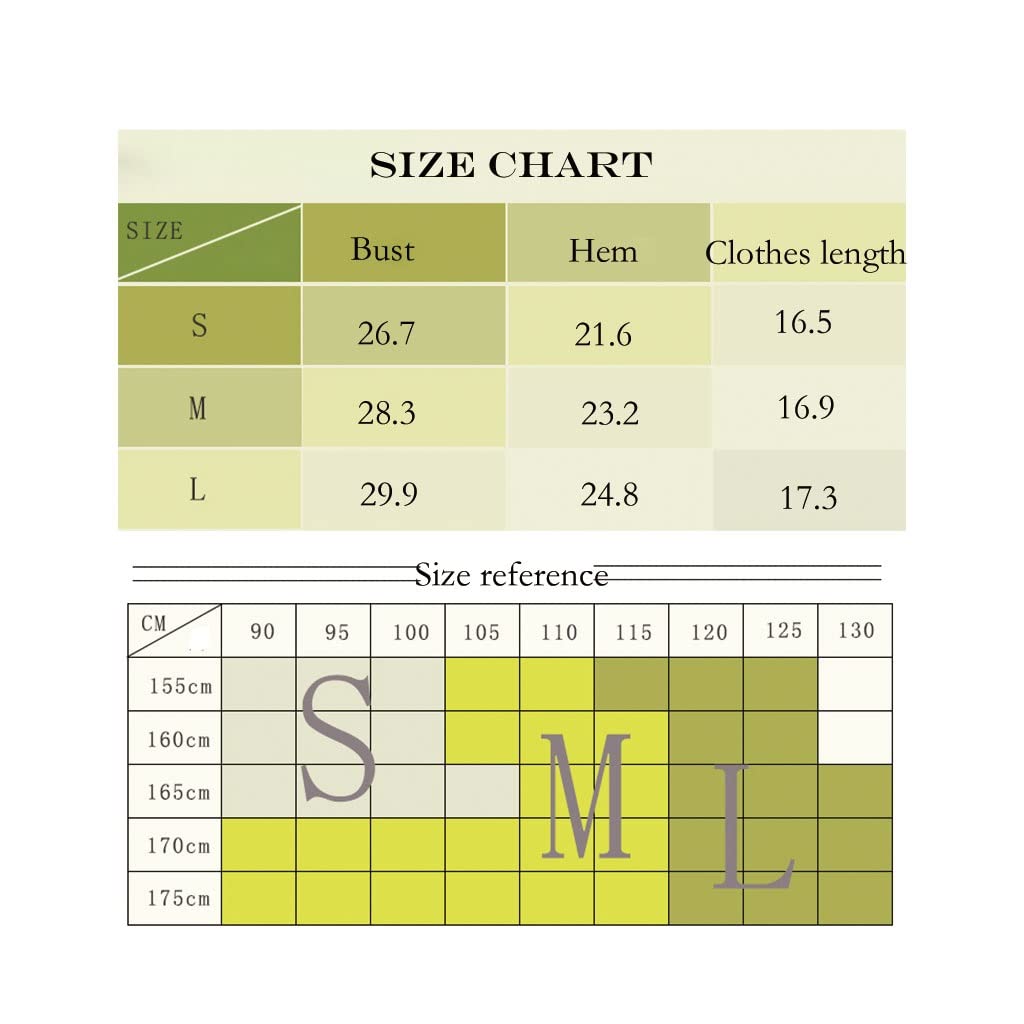 SIZE CHART

| SIZE | Bust | Hem | Clothes length |
|---|---|---|---|
| S | 26.7 | 21.6 | 16.5 |
| M | 28.3 | 23.2 | 16.9 |
| L | 29.9 | 24.8 | 17.3 |

Size reference

| CM | 90 | 95 | 100 | 105 | 110 | 115 | 120 | 125 | 130 |
|---|---|---|---|---|---|---|---|---|---|
| 155cm | | | | | | | | | |
| 160cm | | | | | | | | | |
| 165cm | | | | | | | | | |
| 170cm | | | | | | | | | |
| 175cm | | | | | | | | | |

S

M

L